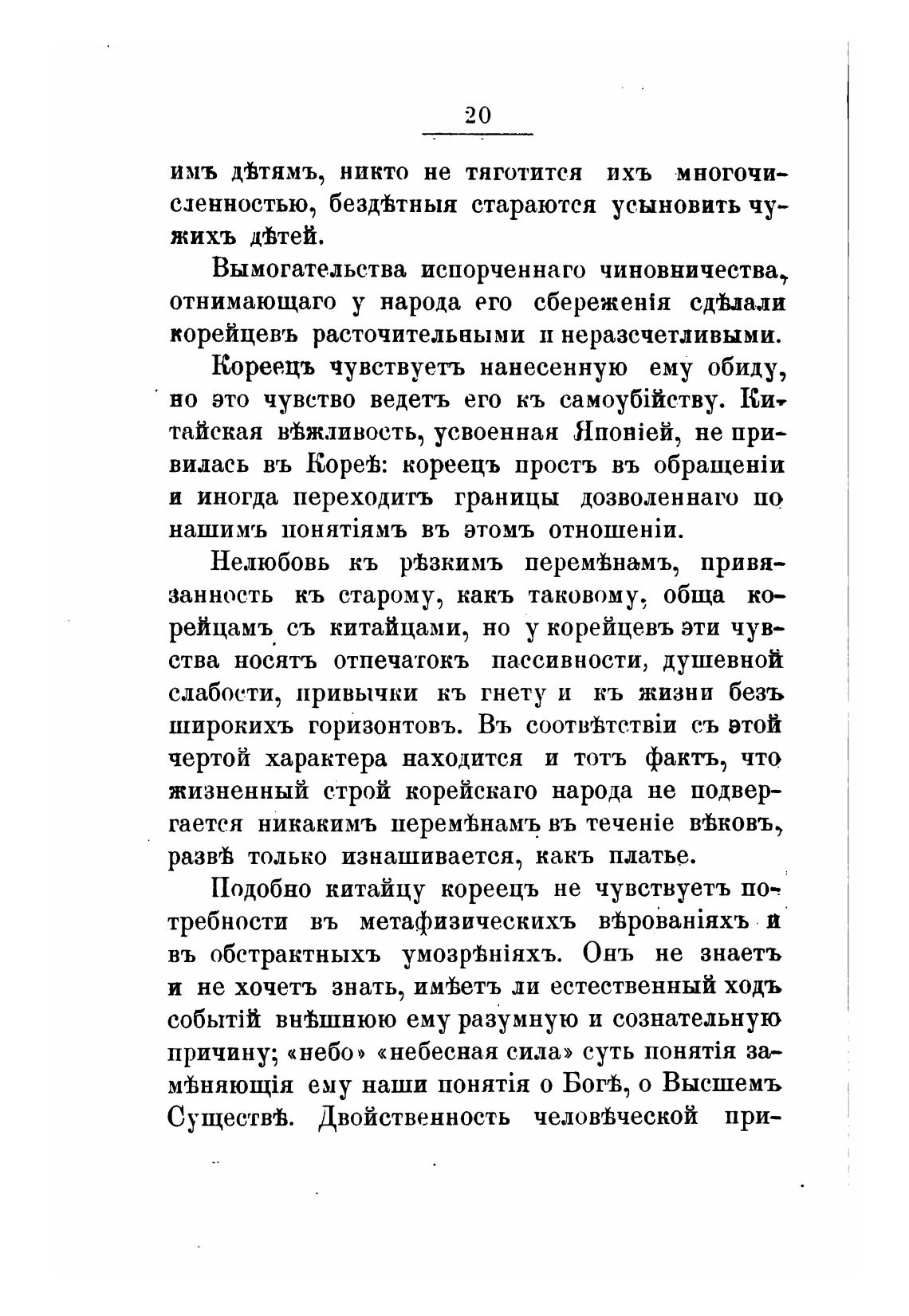 20

имъ дѣтямъ, никто не тяготится ихъ многочисленностью, бездѣтныя стараются усыновить чужихъ дѣтей.

Вымогательства испорченнаго чиновничества, отнимающаго у народа его сбереженія сдѣлали корейцевъ расточительными и неразсчетливыми.

Кореецъ чувствуетъ нанесенную ему обиду, но это чувство ведетъ его къ самоубійству. Китайская вѣжливость, усвоенная Японіей, не привилась въ Кореѣ: кореецъ простъ въ обращеніи и иногда переходитъ границы дозволеннаго по нашимъ понятіямъ въ этомъ отношеніи.

Нелюбовь къ рѣзкимъ перемѣнамъ, привязанность къ старому, какъ таковому, обща корейцамъ съ китайцами, но у корейцевъ эти чувства носятъ отпечатокъ пассивности, душевной слабости, привычки къ гнету и къ жизни безъ широкихъ горизонтовъ. Въ соотвѣтствіи съ этой чертой характера находится и тотъ фактъ, что жизненный строй корейскаго народа не подвергается никакимъ перемѣнамъ въ теченіе вѣковъ, развѣ только изнашивается, какъ платье.

Подобно китайцу кореецъ не чувствуетъ потребности въ метафизическихъ вѣрованіяхъ и въ обстрактныхъ умозрѣніяхъ. Онъ не знаетъ и не хочетъ знать, имѣетъ ли естественный ходъ событій внѣшнюю ему разумную и сознательную причину; «небо» «небесная сила» суть понятія замѣняющія ему наши понятія о Богѣ, о Высшемъ Существѣ. Двойственность человѣческой при-